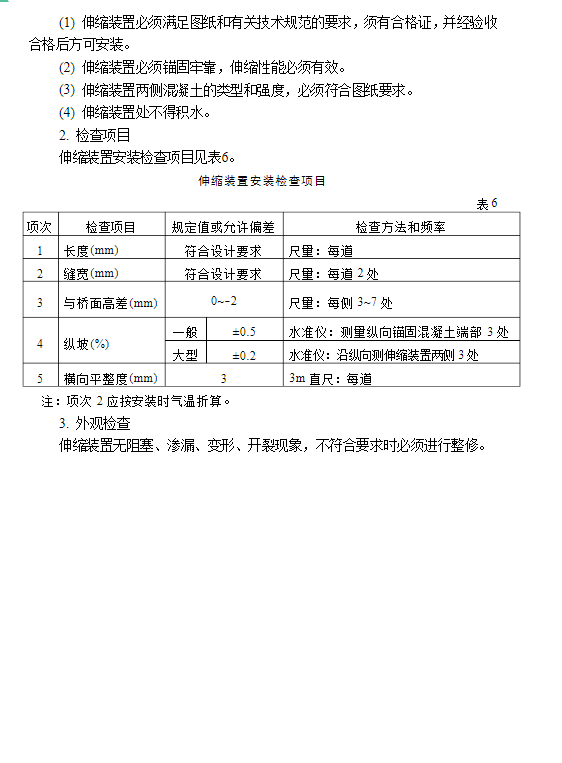 (1) 伸缩装置必须满足图纸和有关技术规范的要求，须有合格证，并经验收合格后方可安装。

(2) 伸缩装置必须锚固牢靠，伸缩性能必须有效。

(3) 伸缩装置两侧混凝土的类型和强度，必须符合图纸要求。

(4) 伸缩装置处不得积水。

2. 检查项目

伸缩装置安装检查项目见表6。

伸缩装置安装检查项目

表 6

| 项次 | 检查项目 | 规定值或允许偏差 | | 检查方法和频率 |
|---|---|---|---|---|
| 1 | 长度(mm) | 符合设计要求 | | 尺量：每道 |
| 2 | 缝宽(mm) | 符合设计要求 | | 尺量：每道 2 处 |
| 3 | 与桥面高差(mm) | 0~-2 | | 尺量：每侧 3~7 处 |
| 4 | 纵坡(%) | 一般 | ±0.5 | 水准仪：测量纵向锚固混凝土端部 3 处 |
| | | 大型 | ±0.2 | 水准仪：沿纵向测伸缩装置两侧 3 处 |
| 5 | 横向平整度(mm) | 3 | | 3m 直尺：每道 |

注：项次 2 应按安装时气温折算。

3. 外观检查

伸缩装置无阻塞、渗漏、变形、开裂现象，不符合要求时必须进行整修。